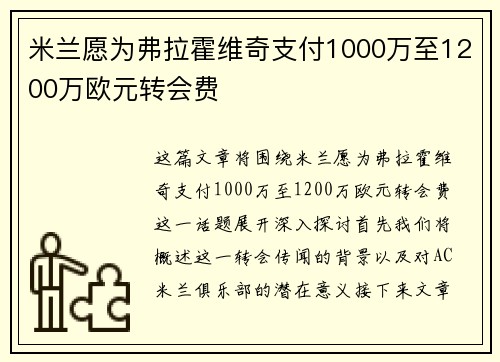 米兰愿为弗拉霍维奇支付1000万至1200万欧元转会费

这篇文章将围绕米兰愿为弗拉霍维奇支付1000万至1200万欧元转会费这一话题展开深入探讨首先我们将概述这一转会传闻的背景以及对AC米兰俱乐部的潜在意义接下来文章